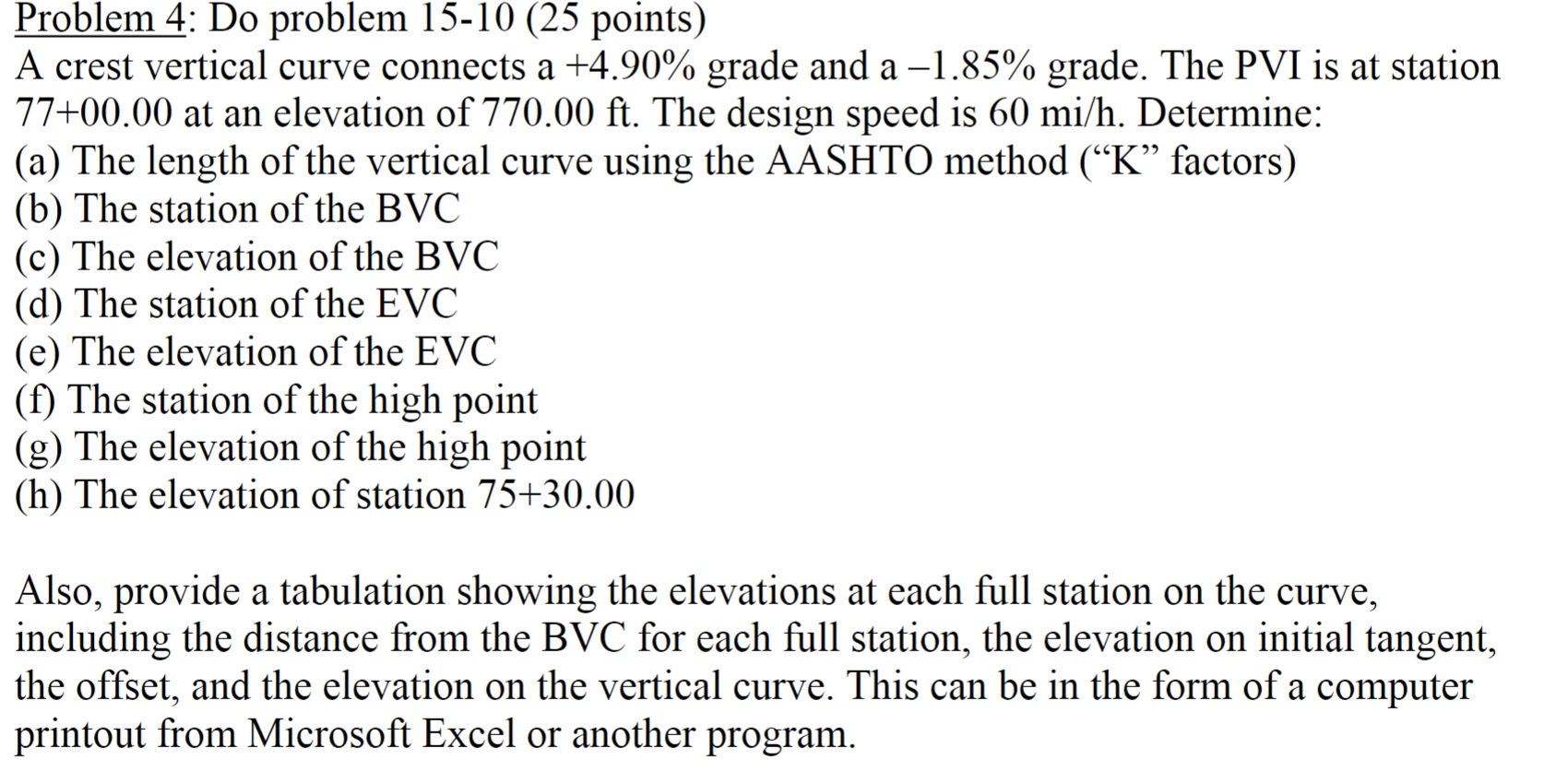 Problem 4: Do problem 15-10 (25 points)
A crest vertical curve connects a +4.90% grade and a –1.85% grade. The PVI is at station 77+00.00 at an elevation of 770.00 ft. The design speed is 60 mi/h. Determine:
(a) The length of the vertical curve using the AASHTO method (“K” factors)
(b) The station of the BVC
(c) The elevation of the BVC
(d) The station of the EVC
(e) The elevation of the EVC
(f) The station of the high point
(g) The elevation of the high point
(h) The elevation of station 75+30.00

Also, provide a tabulation showing the elevations at each full station on the curve, including the distance from the BVC for each full station, the elevation on initial tangent, the offset, and the elevation on the vertical curve. This can be in the form of a computer printout from Microsoft Excel or another program.